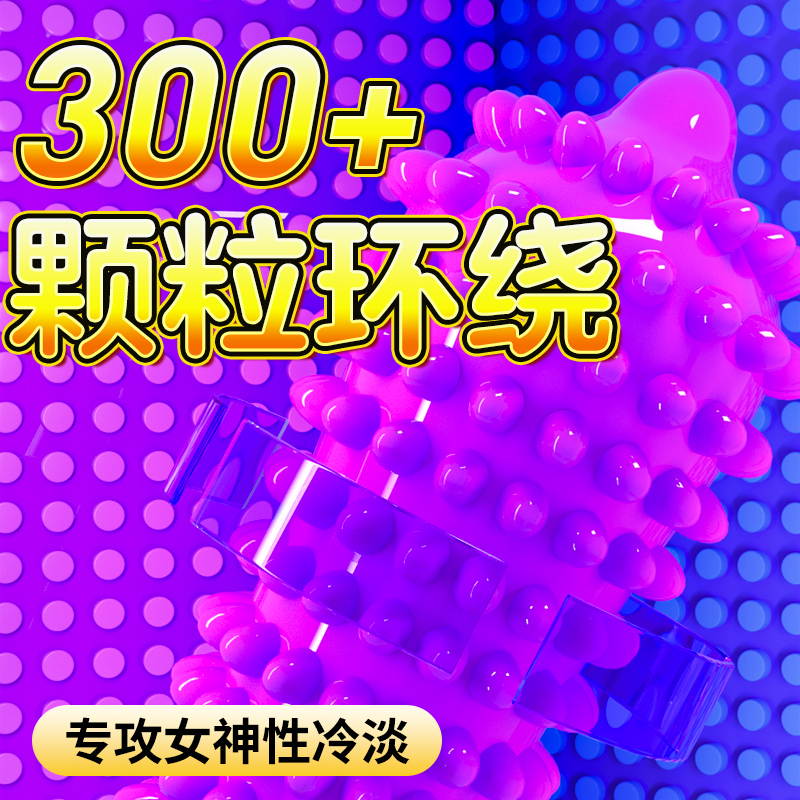 300+
颗粒环绕

专攻女神性冷淡